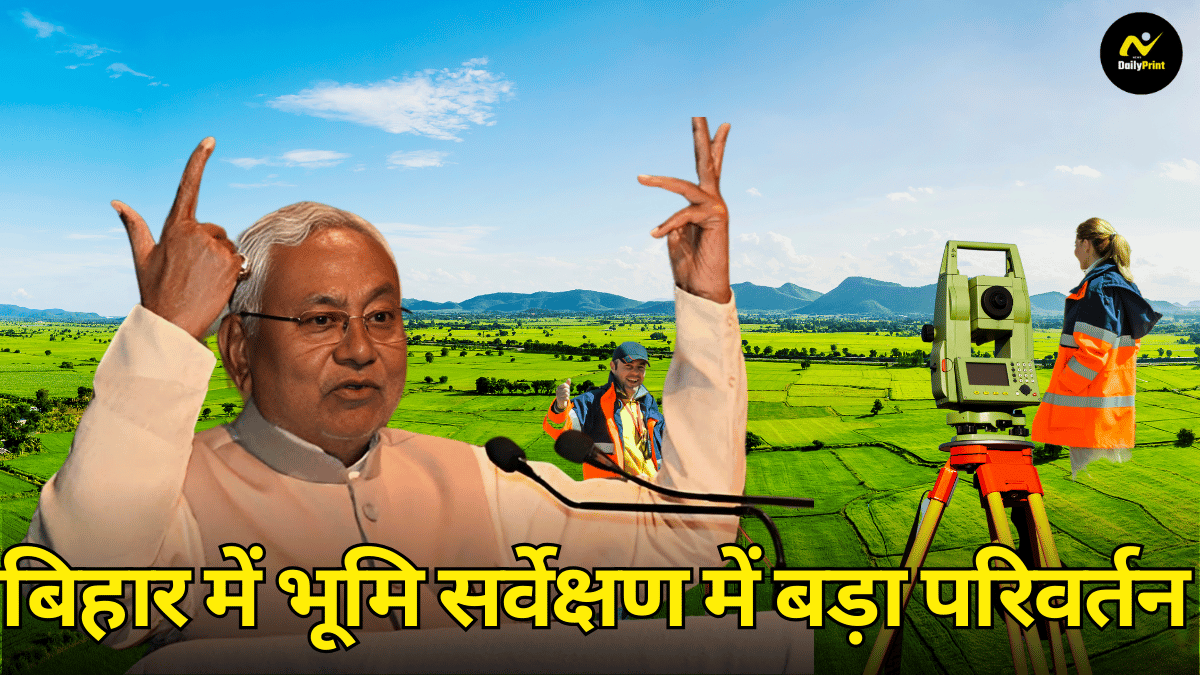 DailyPrint

बिहार में भूमि सर्वेक्षण में बड़ा परिवर्तन